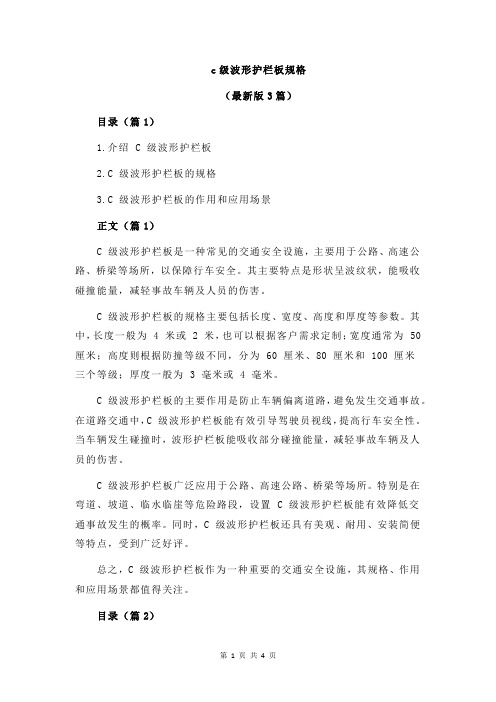 c 级波形护栏板规格

（最新版 3 篇）

目录（篇 1）

1.介绍 C 级波形护栏板

2.C 级波形护栏板的规格

3.C 级波形护栏板的作用和应用场景

正文（篇 1）

C 级波形护栏板是一种常见的交通安全设施，主要用于公路、高速公路、桥梁等场所，以保障行车安全。其主要特点是形状呈波纹状，能吸收碰撞能量，减轻事故车辆及人员的伤害。

C 级波形护栏板的规格主要包括长度、宽度、高度和厚度等参数。其中，长度一般为 4 米或 2 米，也可以根据客户需求定制；宽度通常为 50 厘米；高度则根据防撞等级不同，分为 60 厘米、80 厘米和 100 厘米三个等级；厚度一般为 3 毫米或 4 毫米。

C 级波形护栏板的主要作用是防止车辆偏离道路，避免发生交通事故。在道路交通中，C 级波形护栏板能有效引导驾驶员视线，提高行车安全性。当车辆发生碰撞时，波形护栏板能吸收部分碰撞能量，减轻事故车辆及人员的伤害。

C 级波形护栏板广泛应用于公路、高速公路、桥梁等场所。特别是在弯道、坡道、临水临崖等危险路段，设置 C 级波形护栏板能有效降低交通事故发生的概率。同时，C 级波形护栏板还具有美观、耐用、安装简便等特点，受到广泛好评。

总之，C 级波形护栏板作为一种重要的交通安全设施，其规格、作用和应用场景都值得关注。

目录（篇 2）

第 1 页 共 4 页